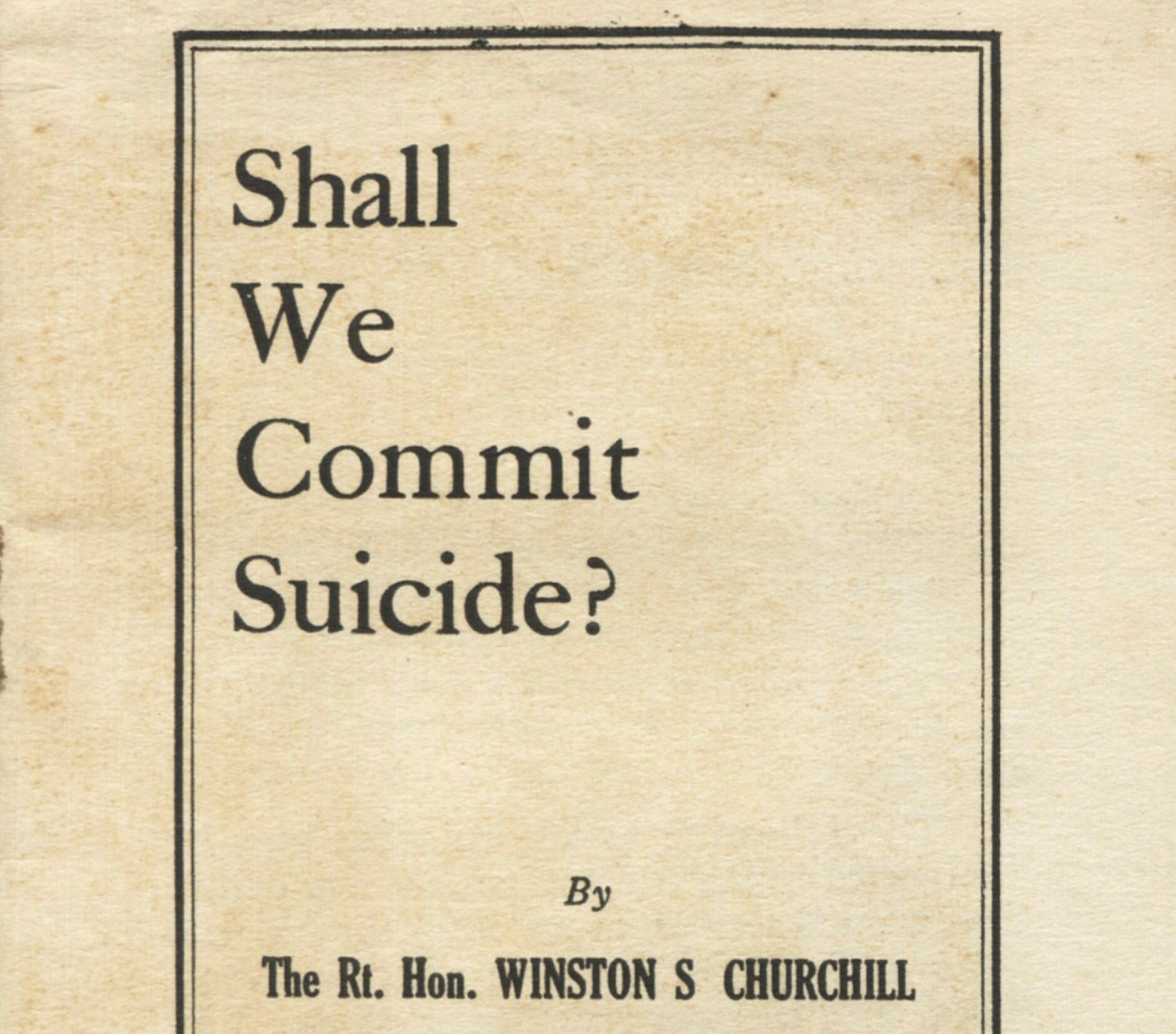 Shall
We
Commit
Suicide?

By

The Rt. Hon. WINSTON S CHURCHILL